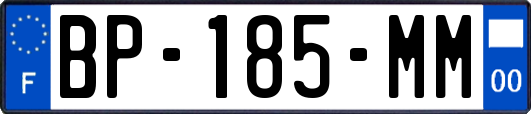 F
BP-185-MM
00